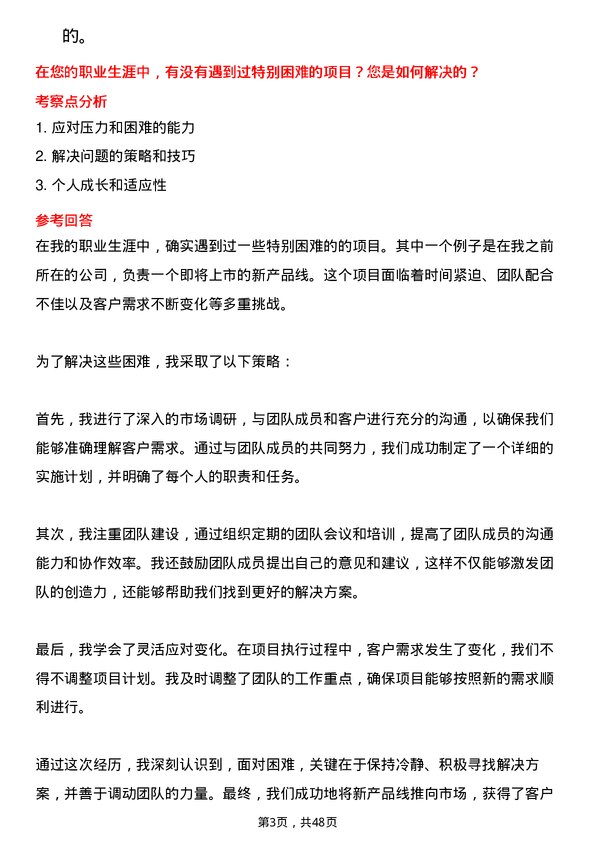 的。

在您的职业生涯中，有没有遇到过特别困难的项目？您是如何解决的？

考察点分析

1. 应对压力和困难的能力

2. 解决问题的策略和技巧

3. 个人成长和适应性

参考回答

在我的职业生涯中，确实遇到过一些特别困难的的项目。其中一个例子是在我之前所在的公司，负责一个即将上市的新产品线。这个项目面临着时间紧迫、团队配合不佳以及客户需求不断变化等多重挑战。

为了解决这些困难，我采取了以下策略：

首先，我进行了深入的市场调研，与团队成员和客户进行充分的沟通，以确保我们能够准确理解客户需求。通过与团队成员的共同努力，我们成功制定了一个详细的实施计划，并明确了每个人的职责和任务。

其次，我注重团队建设，通过组织定期的团队会议和培训，提高了团队成员的沟通能力和协作效率。我还鼓励团队成员提出自己的意见和建议，这样不仅能够激发团队的创造力，还能够帮助我们找到更好的解决方案。

最后，我学会了灵活应对变化。在项目执行过程中，客户需求发生了变化，我们不得不调整项目计划。我及时调整了团队的工作重点，确保项目能够按照新的需求顺利进行。

通过这次经历，我深刻认识到，面对困难，关键在于保持冷静、积极寻找解决方案，并善于调动团队的力量。最终，我们成功地将新产品线推向市场，获得了客户

第3页，共48页